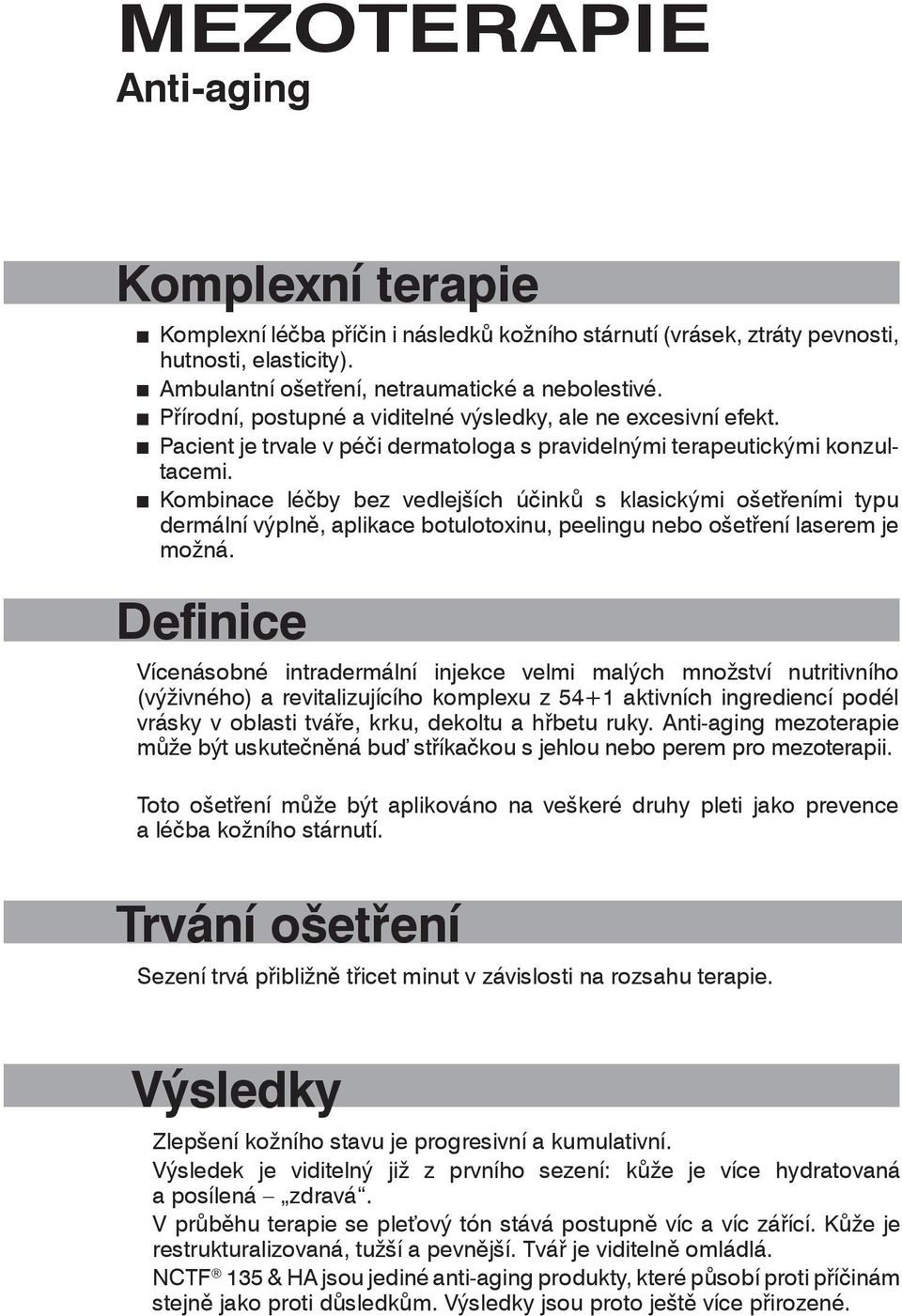 MEZOTERAPIE
Anti-aging

Komplexní terapie

■ Komplexní léčba příčin i následků kožního stárnutí (vrásek, ztráty pevnosti, hutnosti, elasticity).
■ Ambulantní ošetření, netraumatické a nebolestivé.
■ Přírodní, postupné a viditelné výsledky, ale ne excesivní efekt.
■ Pacient je trvale v péči dermatologa s pravidelnými terapeutickými konzultacemi.
■ Kombinace léčby bez vedlejších účinků s klasickými ošetřeními typu dermální výplně, aplikace botulotoxinu, peelingu nebo ošetření laserem je možná.

Definice

Vícenásobné intradermální injekce velmi malých množství nutritivního (výživného) a revitalizujícího komplexu z 54+1 aktivních ingrediencí podél vrásky v oblasti tváře, krku, dekoltu a hřbetu ruky. Anti-aging mezoterapie může být uskutečněná buď stříkačkou s jehlou nebo perem pro mezoterapii.

Toto ošetření může být aplikováno na veškeré druhy pleti jako prevence a léčba kožního stárnutí.

Trvání ošetření

Sezení trvá přibližně třicet minut v závislosti na rozsahu terapie.

Výsledky

Zlepšení kožního stavu je progresivní a kumulativní.
Výsledek je viditelný již z prvního sezení: kůže je více hydratovaná a posílená – „zdravá“.
V průběhu terapie se pleťový tón stává postupně víc a víc zářící. Kůže je restrukturalizovaná, tužší a pevnější. Tvář je viditelně omládlá.
NCTF® 135 & HA jsou jediné anti-aging produkty, které působí proti příčinám stejně jako proti důsledkům. Výsledky jsou proto ještě více přirozené.